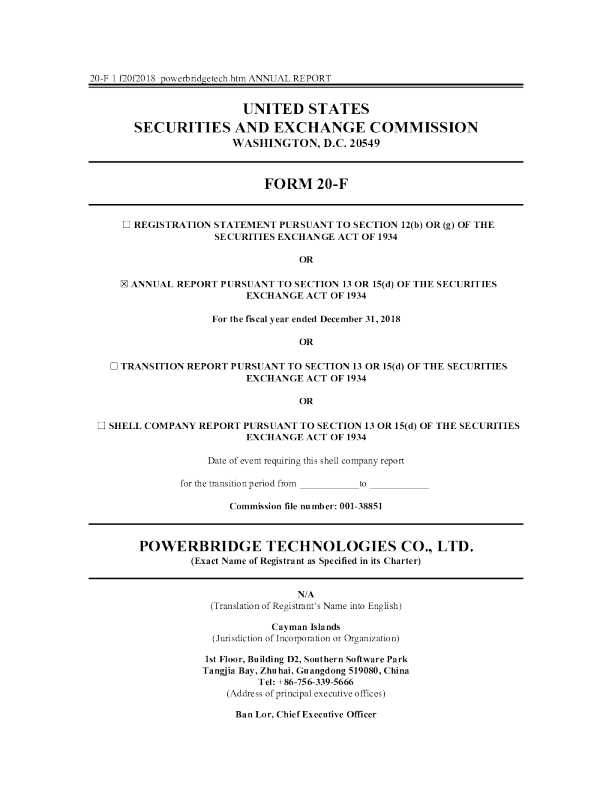 20-F 1 f20f2018_powerbridgetech.htm ANNUAL REPORT

UNITED STATES
SECURITIES AND EXCHANGE COMMISSION
WASHINGTON, D.C. 20549

FORM 20-F

☐ REGISTRATION STATEMENT PURSUANT TO SECTION 12(b) OR (g) OF THE SECURITIES EXCHANGE ACT OF 1934

OR

☒ ANNUAL REPORT PURSUANT TO SECTION 13 OR 15(d) OF THE SECURITIES EXCHANGE ACT OF 1934

For the fiscal year ended December 31, 2018

OR

☐ TRANSITION REPORT PURSUANT TO SECTION 13 OR 15(d) OF THE SECURITIES EXCHANGE ACT OF 1934

OR

☐ SHELL COMPANY REPORT PURSUANT TO SECTION 13 OR 15(d) OF THE SECURITIES EXCHANGE ACT OF 1934

Date of event requiring this shell company report

for the transition period from ____________ to ____________

Commission file number: 001-38851

POWERBRIDGE TECHNOLOGIES CO., LTD.
(Exact Name of Registrant as Specified in its Charter)

N/A
(Translation of Registrant's Name into English)

Cayman Islands
(Jurisdiction of Incorporation or Organization)

1st Floor, Building D2, Southern Software Park
Tangjia Bay, Zhuhai, Guangdong 519080, China
Tel: +86-756-339-5666
(Address of principal executive offices)

Ban Lor, Chief Executive Officer